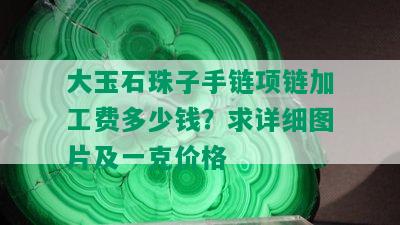 大玉石珠子手链项链加工费多少钱？求详细图片及一克价格